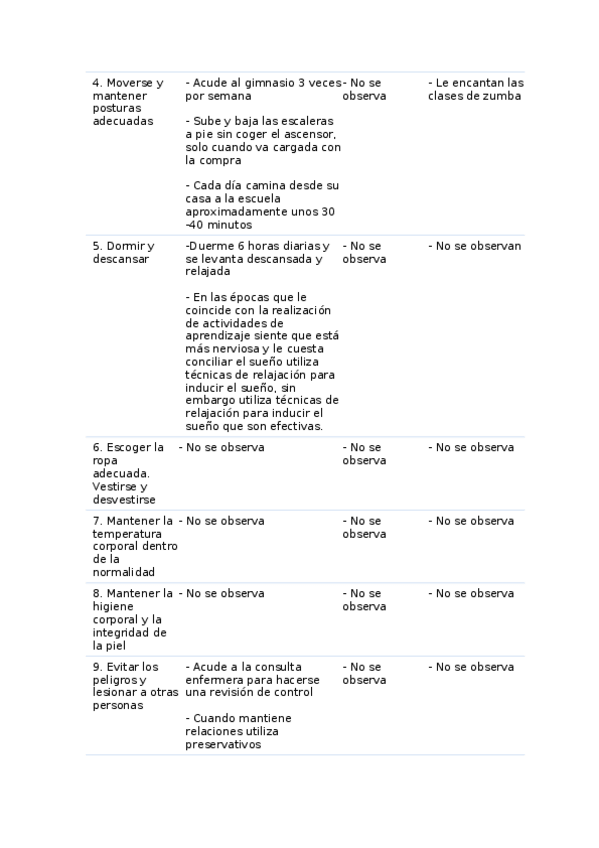 | | | | |
|---|---|---|---|
| 4. Moverse y mantener posturas adecuadas | - Acude al gimnasio 3 veces por semana<br><br>- Sube y baja las escaleras a pie sin coger el ascensor, solo cuando va cargada con la compra<br><br>- Cada día camina desde su casa a la escuela aproximadamente unos 30 -40 minutos | - No se observa | - Le encantan las clases de zumba |
| 5. Dormir y descansar | -Duerme 6 horas diarias y se levanta descansada y relajada<br><br>- En las épocas que le coincide con la realización de actividades de aprendizaje siente que está más nerviosa y le cuesta conciliar el sueño utiliza técnicas de relajación para inducir el sueño, sin embargo utiliza técnicas de relajación para inducir el sueño que son efectivas. | - No se observa | - No se observan |
| 6. Escoger la ropa adecuada. Vestirse y desvestirse | - No se observa | - No se observa | - No se observa |
| 7. Mantener la temperatura corporal dentro de la normalidad | - No se observa | - No se observa | - No se observa |
| 8. Mantener la higiene corporal y la integridad de la piel | - No se observa | - No se observa | - No se observa |
| 9. Evitar los peligros y lesionar a otras personas | - Acude a la consulta enfermera para hacerse una revisión de control<br><br>- Cuando mantiene relaciones utiliza preservativos | - No se observa | - No se observa |